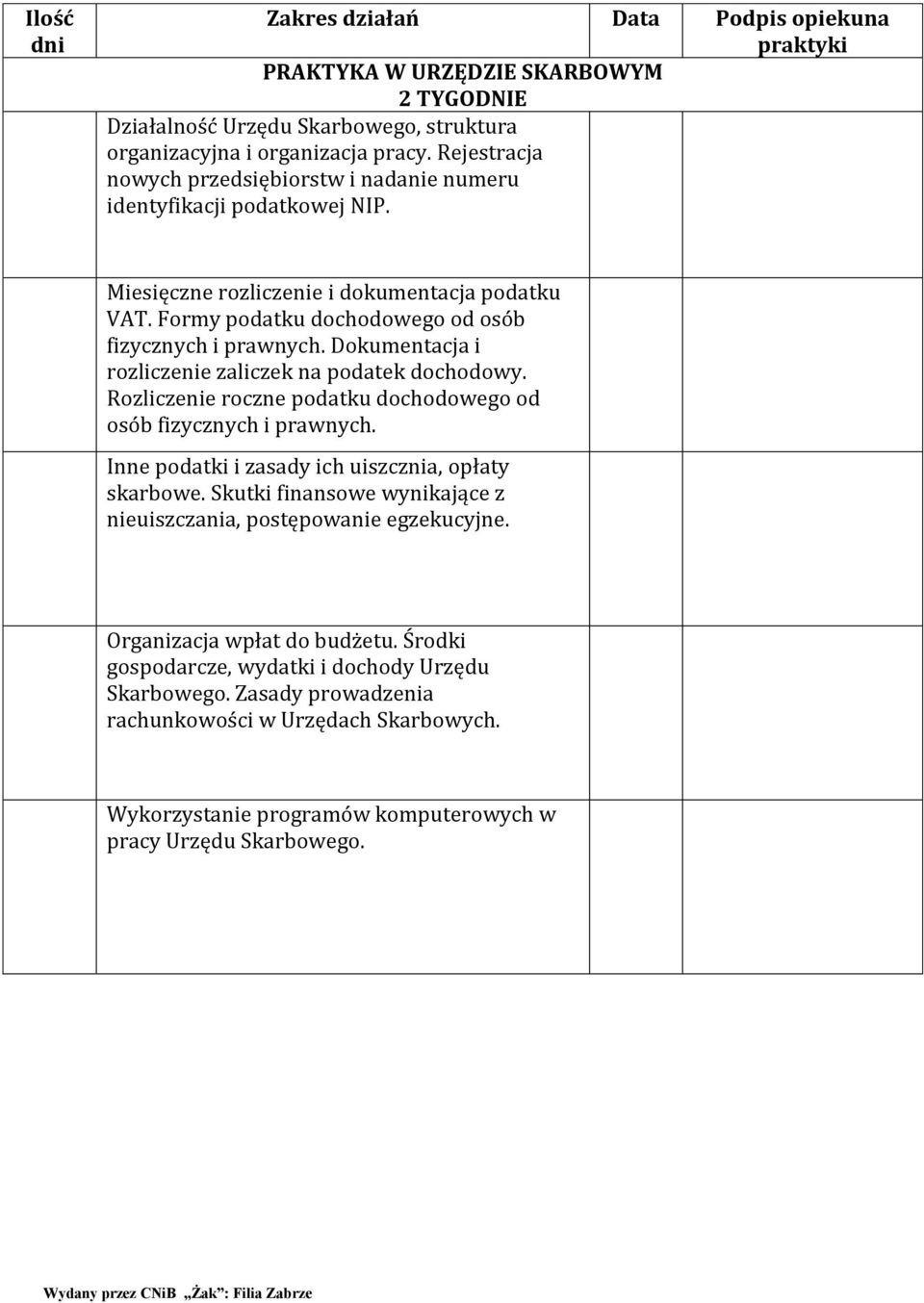 | Ilość dni | Zakres działań | Data | Podpis opiekuna praktyki |
|---|---|---|---|
| | PRAKTYKA W URZĘDZIE SKARBOWYM 2 TYGODNIE | | |
| | Działalność Urzędu Skarbowego, struktura organizacyjna i organizacja pracy. Rejestracja nowych przedsiębiorstw i nadanie numeru identyfikacji podatkowej NIP. | | |
| | Miesięczne rozliczenie i dokumentacja podatku VAT. Formy podatku dochodowego od osób fizycznych i prawnych. Dokumentacja i rozliczenie zaliczek na podatek dochodowy. Rozliczenie roczne podatku dochodowego od osób fizycznych i prawnych. | | |
| | Inne podatki i zasady ich uiszcznia, opłaty skarbowe. Skutki finansowe wynikające z nieuiszczania, postępowanie egzekucyjne. | | |
| | Organizacja wpłat do budżetu. Środki gospodarcze, wydatki i dochody Urzędu Skarbowego. Zasady prowadzenia rachunkowości w Urzędach Skarbowych. | | |
| | Wykorzystanie programów komputerowych w pracy Urzędu Skarbowego. | | |

Wydany przez CNiB „Żak": Filia Zabrze